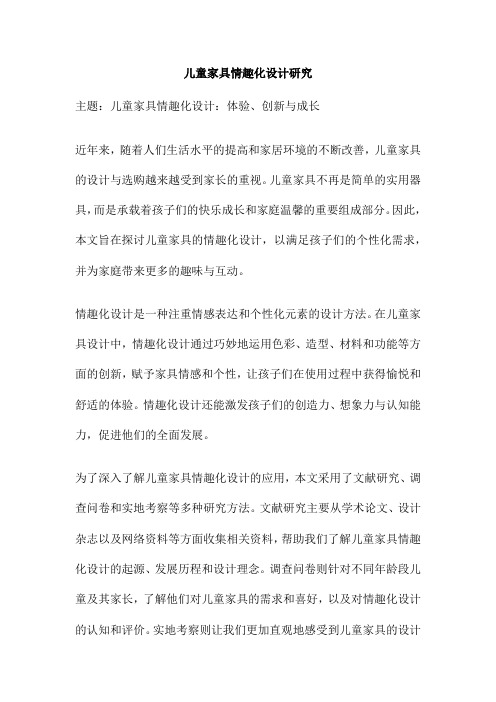 儿童家具情趣化设计研究

主题：儿童家具情趣化设计：体验、创新与成长

近年来，随着人们生活水平的提高和家居环境的不断改善，儿童家具的设计与选购越来越受到家长的重视。儿童家具不再是简单的实用器具，而是承载着孩子们的快乐成长和家庭温馨的重要组成部分。因此，本文旨在探讨儿童家具的情趣化设计，以满足孩子们的个性化需求，并为家庭带来更多的趣味与互动。

情趣化设计是一种注重情感表达和个性化元素的设计方法。在儿童家具设计中，情趣化设计通过巧妙地运用色彩、造型、材料和功能等方面的创新，赋予家具情感和个性，让孩子们在使用过程中获得愉悦和舒适的体验。情趣化设计还能激发孩子们的创造力、想象力与认知能力，促进他们的全面发展。

为了深入了解儿童家具情趣化设计的应用，本文采用了文献研究、调查问卷和实地考察等多种研究方法。文献研究主要从学术论文、设计杂志以及网络资料等方面收集相关资料，帮助我们了解儿童家具情趣化设计的起源、发展历程和设计理念。调查问卷则针对不同年龄段儿童及其家长，了解他们对儿童家具的需求和喜好，以及对情趣化设计的认知和评价。实地考察则让我们更加直观地感受到儿童家具的设计